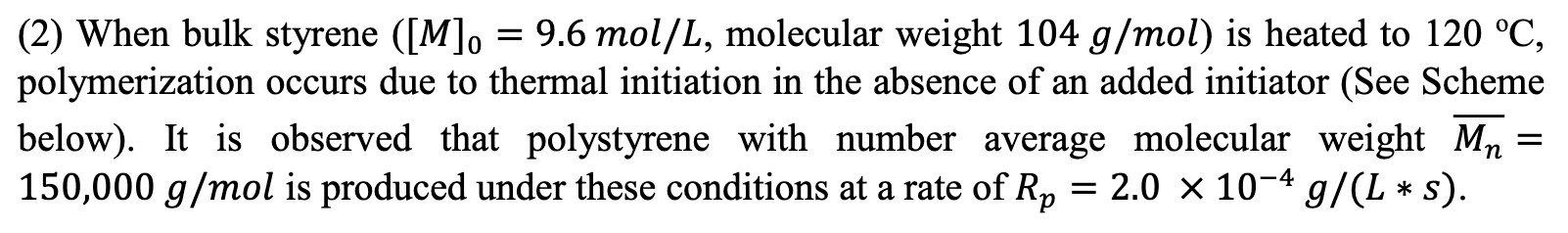 (2) When bulk styrene ($[M]_0 = 9.6\ mol/L$, molecular weight $104\ g/mol$) is heated to 120 ºC, polymerization occurs due to thermal initiation in the absence of an added initiator (See Scheme below). It is observed that polystyrene with number average molecular weight $\overline{M_n} = 150{,}000\ g/mol$ is produced under these conditions at a rate of $R_p = 2.0 \times 10^{-4}\ g/(L * s)$.